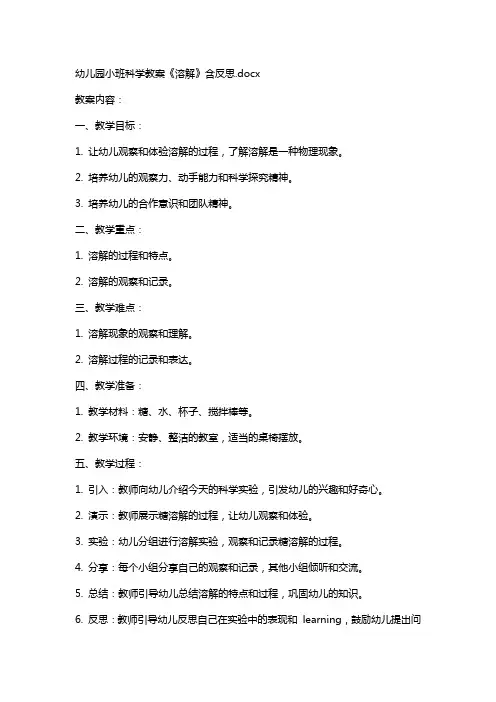 幼儿园小班科学教案《溶解》含反思.docx

教案内容：

一、教学目标：

1. 让幼儿观察和体验溶解的过程，了解溶解是一种物理现象。

2. 培养幼儿的观察力、动手能力和科学探究精神。

3. 培养幼儿的合作意识和团队精神。

二、教学重点：

1. 溶解的过程和特点。

2. 溶解的观察和记录。

三、教学难点：

1. 溶解现象的观察和理解。

2. 溶解过程的记录和表达。

四、教学准备：

1. 教学材料：糖、水、杯子、搅拌棒等。

2. 教学环境：安静、整洁的教室，适当的桌椅摆放。

五、教学过程：

1. 引入：教师向幼儿介绍今天的科学实验，引发幼儿的兴趣和好奇心。

2. 演示：教师展示糖溶解的过程，让幼儿观察和体验。

3. 实验：幼儿分组进行溶解实验，观察和记录糖溶解的过程。

4. 分享：每个小组分享自己的观察和记录，其他小组倾听和交流。

5. 总结：教师引导幼儿总结溶解的特点和过程，巩固幼儿的知识。

6. 反思：教师引导幼儿反思自己在实验中的表现和 learning，鼓励幼儿提出问